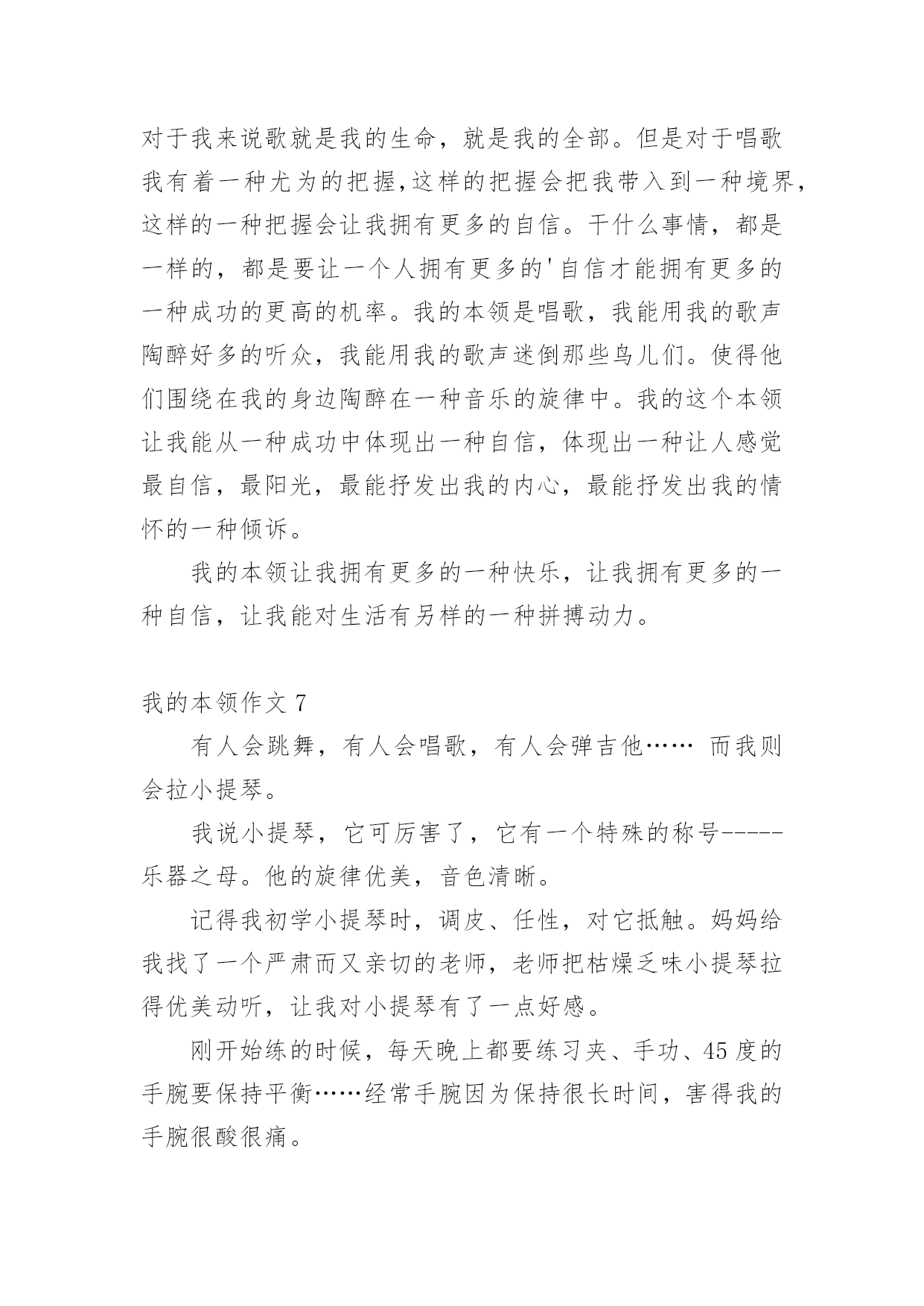 对于我来说歌就是我的生命，就是我的全部。但是对于唱歌我有着一种尤为的把握,这样的把握会把我带入到一种境界,这样的一种把握会让我拥有更多的自信。干什么事情，都是一样的，都是要让一个人拥有更多的'自信才能拥有更多的一种成功的更高的机率。我的本领是唱歌，我能用我的歌声陶醉好多的听众，我能用我的歌声迷倒那些鸟儿们。使得他们围绕在我的身边陶醉在一种音乐的旋律中。我的这个本领让我能从一种成功中体现出一种自信，体现出一种让人感觉最自信，最阳光，最能抒发出我的内心，最能抒发出我的情怀的一种倾诉。

我的本领让我拥有更多的一种快乐，让我拥有更多的一种自信，让我能对生活有另样的一种拼搏动力。

我的本领作文 7

有人会跳舞，有人会唱歌，有人会弹吉他…… 而我则会拉小提琴。

我说小提琴，它可厉害了，它有一个特殊的称号-----乐器之母。他的旋律优美，音色清晰。

记得我初学小提琴时，调皮、任性，对它抵触。妈妈给我找了一个严肃而又亲切的老师，老师把枯燥乏味小提琴拉得优美动听，让我对小提琴有了一点好感。

刚开始练的时候，每天晚上都要练习夹、手功、45 度的手腕要保持平衡……经常手腕因为保持很长时间，害得我的手腕很酸很痛。